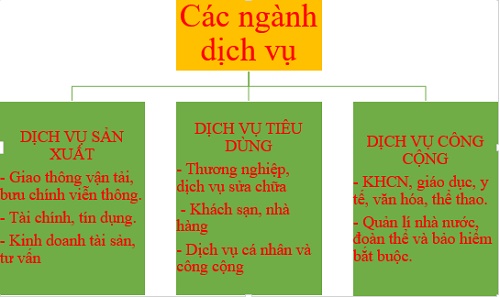 Các ngành dịch vụ

DỊCH VỤ SẢN XUẤT

- Giao thông vận tải, bưu chính viễn thông.

- Tài chính, tín dụng.

- Kinh doanh tài sản, tư vấn

DỊCH VỤ TIÊU DÙNG

- Thương nghiệp, dịch vụ sửa chữa

- Khách sạn, nhà hàng

- Dịch vụ cá nhân và công cộng

DỊCH VỤ CÔNG CỘNG

- KHCN, giáo dục, y tế, văn hóa, thể thao.

- Quản lí nhà nước, đoàn thể và bảo hiểm bắt buộc.